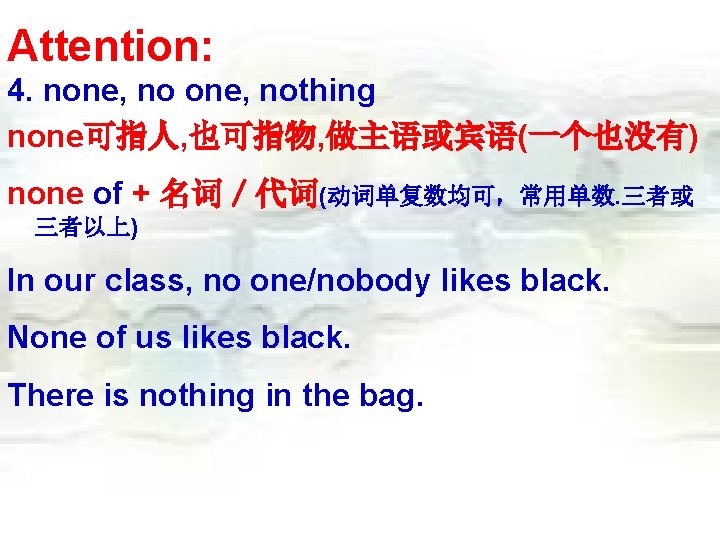 Attention:

4. none, no one, nothing

none可指人,也可指物,做主语或宾语(一个也没有)

none of + 名词 / 代词(动词单复数均可，常用单数.三者或三者以上)

In our class, no one/nobody likes black.

None of us likes black.

There is nothing in the bag.